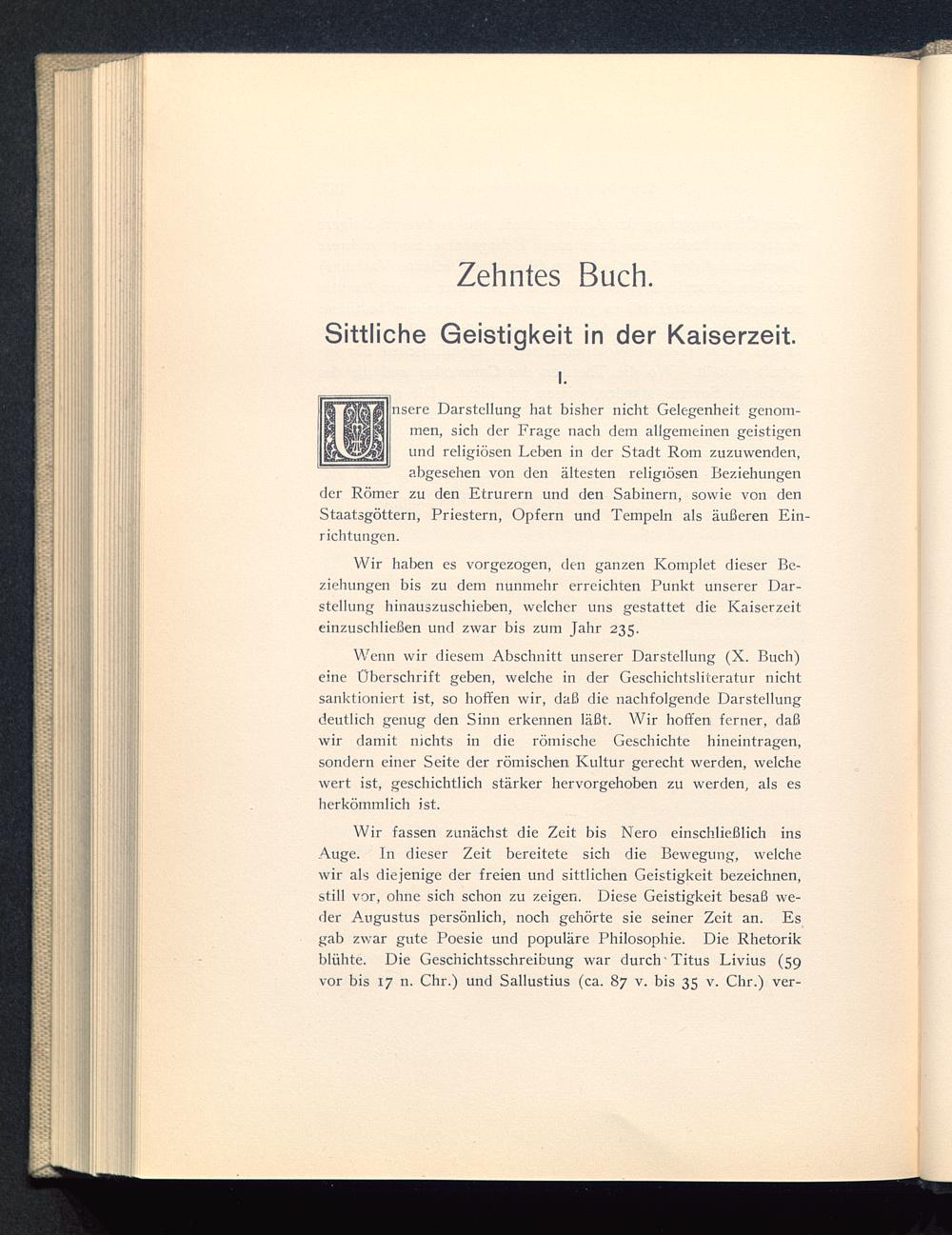 Zehntes Buch.

Sittliche Geistigkeit in der Kaiserzeit.

I.

Unsere Darstellung hat bisher nicht Gelegenheit genommen, sich der Frage nach dem allgemeinen geistigen und religiösen Leben in der Stadt Rom zuzuwenden, abgesehen von den ältesten religiösen Beziehungen der Römer zu den Etrurern und den Sabinern, sowie von den Staatsgöttern, Priestern, Opfern und Tempeln als äußeren Einrichtungen.

Wir haben es vorgezogen, den ganzen Komplet dieser Beziehungen bis zu dem nunmehr erreichten Punkt unserer Darstellung hinauszuschieben, welcher uns gestattet die Kaiserzeit einzuschließen und zwar bis zum Jahr 235.

Wenn wir diesem Abschnitt unserer Darstellung (X. Buch) eine Überschrift geben, welche in der Geschichtsliteratur nicht sanktioniert ist, so hoffen wir, daß die nachfolgende Darstellung deutlich genug den Sinn erkennen läßt. Wir hoffen ferner, daß wir damit nichts in die römische Geschichte hineintragen, sondern einer Seite der römischen Kultur gerecht werden, welche wert ist, geschichtlich stärker hervorgehoben zu werden, als es herkömmlich ist.

Wir fassen zunächst die Zeit bis Nero einschließlich ins Auge. In dieser Zeit bereitete sich die Bewegung, welche wir als diejenige der freien und sittlichen Geistigkeit bezeichnen, still vor, ohne sich schon zu zeigen. Diese Geistigkeit besaß weder Augustus persönlich, noch gehörte sie seiner Zeit an. Es gab zwar gute Poesie und populäre Philosophie. Die Rhetorik blühte. Die Geschichtsschreibung war durch Titus Livius (59 vor bis 17 n. Chr.) und Sallustius (ca. 87 v. bis 35 v. Chr.) ver-